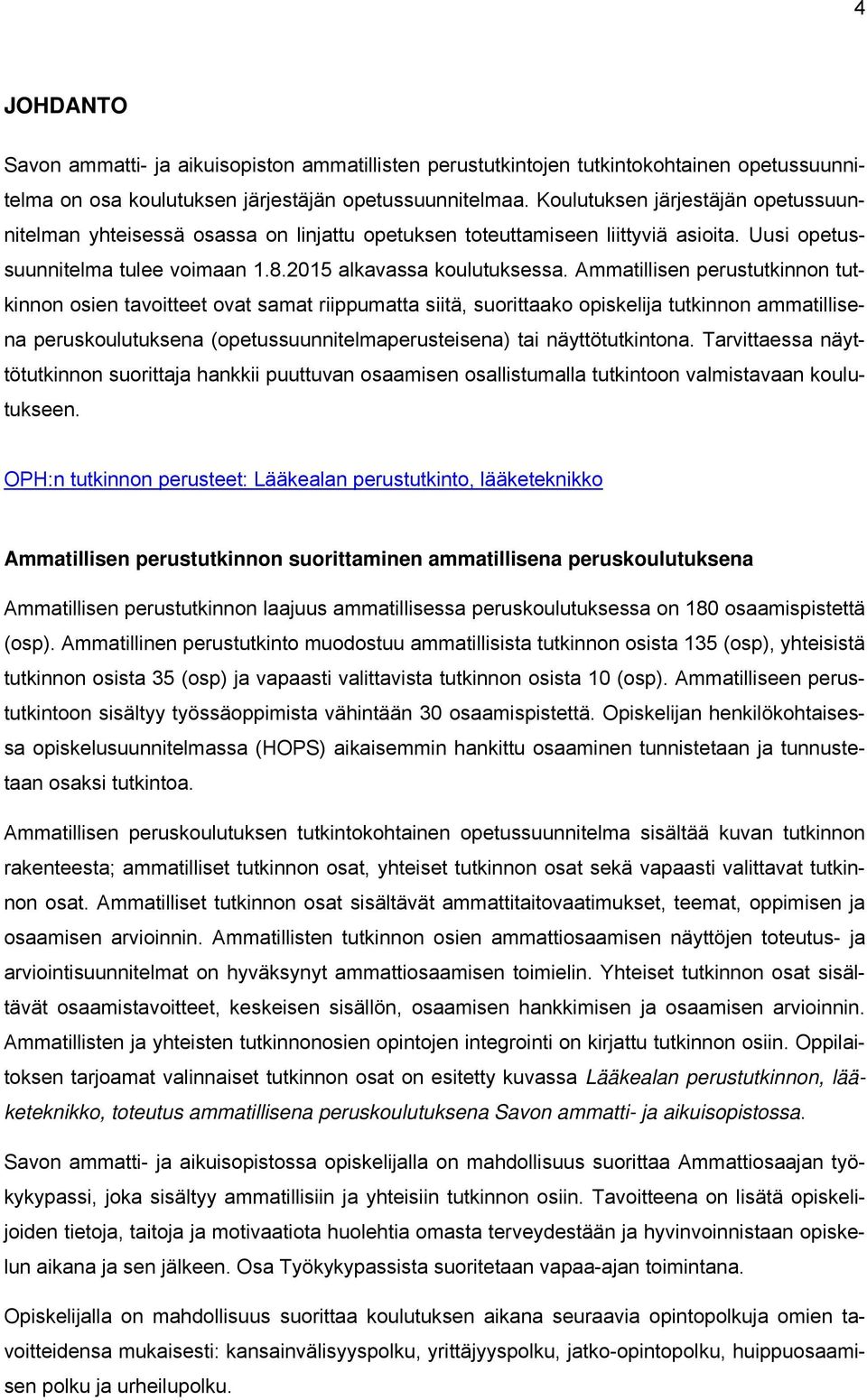 4

JOHDANTO

Savon ammatti- ja aikuisopiston ammatillisten perustutkintojen tutkintokohtainen opetussuunnitelma on osa koulutuksen järjestäjän opetussuunnitelmaa. Koulutuksen järjestäjän opetussuunnitelman yhteisessä osassa on linjattu opetuksen toteuttamiseen liittyviä asioita. Uusi opetussuunnitelma tulee voimaan 1.8.2015 alkavassa koulutuksessa. Ammatillisen perustutkinnon tutkinnon osien tavoitteet ovat samat riippumatta siitä, suorittaako opiskelija tutkinnon ammatillisena peruskoulutuksena (opetussuunnitelmaperusteisena) tai näyttötutkintona. Tarvittaessa näyttötutkinnon suorittaja hankkii puuttuvan osaamisen osallistumalla tutkintoon valmistavaan koulutukseen.

OPH:n tutkinnon perusteet: Lääkealan perustutkinto, lääketeknikko

Ammatillisen perustutkinnon suorittaminen ammatillisena peruskoulutuksena

Ammatillisen perustutkinnon laajuus ammatillisessa peruskoulutuksessa on 180 osaamispistettä (osp). Ammatillinen perustutkinto muodostuu ammatillisista tutkinnon osista 135 (osp), yhteisistä tutkinnon osista 35 (osp) ja vapaasti valittavista tutkinnon osista 10 (osp). Ammatilliseen perustutkintoon sisältyy työssäoppimista vähintään 30 osaamispistettä. Opiskelijan henkilökohtaisessa opiskelusuunnitelmassa (HOPS) aikaisemmin hankittu osaaminen tunnistetaan ja tunnustetaan osaksi tutkintoa.

Ammatillisen peruskoulutuksen tutkintokohtainen opetussuunnitelma sisältää kuvan tutkinnon rakenteesta; ammatilliset tutkinnon osat, yhteiset tutkinnon osat sekä vapaasti valittavat tutkinnon osat. Ammatilliset tutkinnon osat sisältävät ammattitaitovaatimukset, teemat, oppimisen ja osaamisen arvioinnin. Ammatillisten tutkinnon osien ammattiosaamisen näyttöjen toteutus- ja arviointisuunnitelmat on hyväksynyt ammattiosaamisen toimielin. Yhteiset tutkinnon osat sisältävät osaamistavoitteet, keskeisen sisällön, osaamisen hankkimisen ja osaamisen arvioinnin. Ammatillisten ja yhteisten tutkinnonosien opintojen integrointi on kirjattu tutkinnon osiin. Oppilaitoksen tarjoamat valinnaiset tutkinnon osat on esitetty kuvassa Lääkealan perustutkinnon, lääketeknikko, toteutus ammatillisena peruskoulutuksena Savon ammatti- ja aikuisopistossa.

Savon ammatti- ja aikuisopistossa opiskelijalla on mahdollisuus suorittaa Ammattiosaajan työkykypassi, joka sisältyy ammatillisiin ja yhteisiin tutkinnon osiin. Tavoitteena on lisätä opiskelijoiden tietoja, taitoja ja motivaatiota huolehtia omasta terveydestään ja hyvinvoinnistaan opiskelun aikana ja sen jälkeen. Osa Työkykypassista suoritetaan vapaa-ajan toimintana.

Opiskelijalla on mahdollisuus suorittaa koulutuksen aikana opintopolkuja omien tavoitteidensa mukaisesti: kansainvälisyyspolku, yrittäjyyspolku, jatko-opintopolku, huippuosaamisen polku ja urheilupolku.